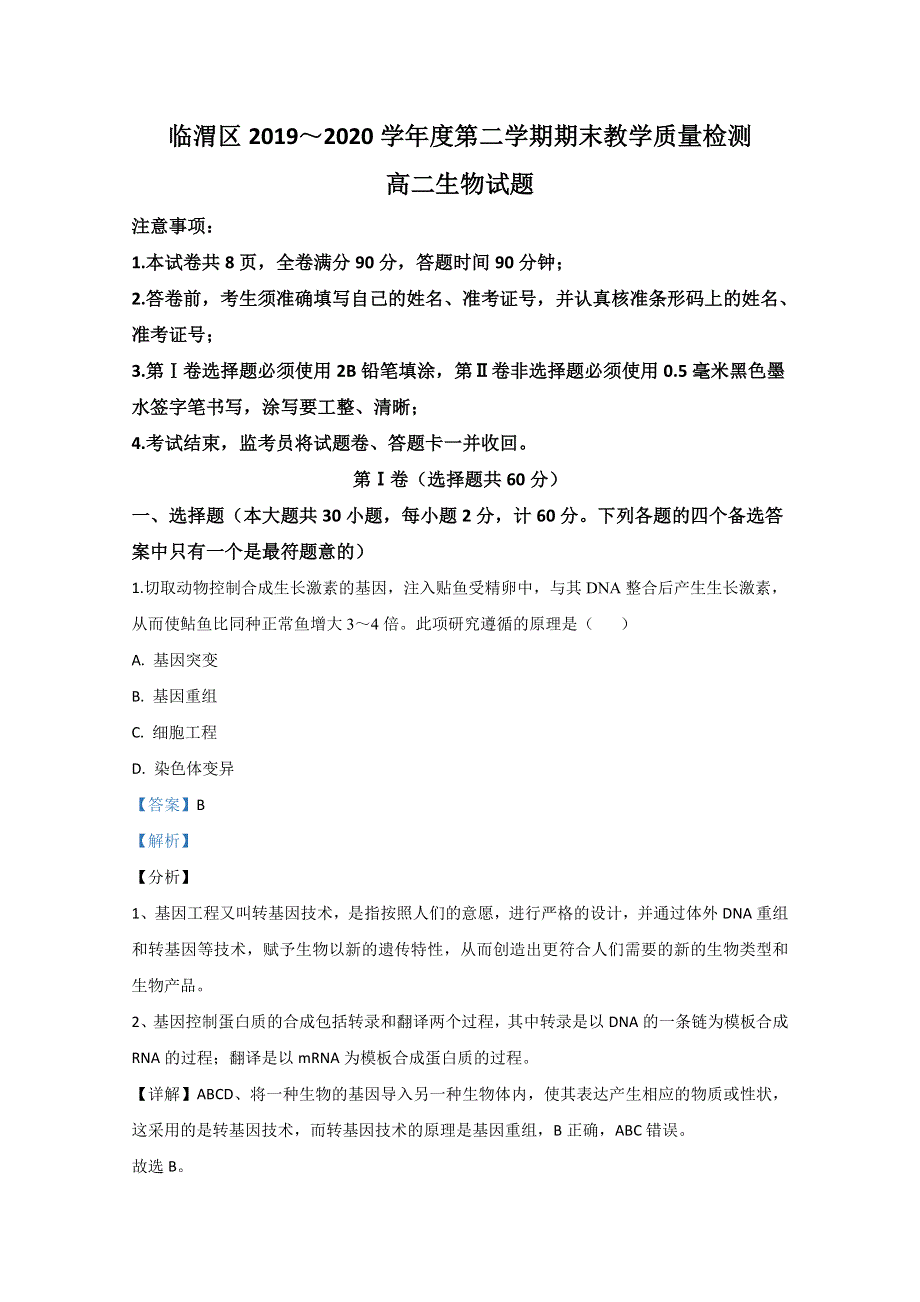 临渭区 2019～2020 学年度第二学期期末教学质量检测

高二生物试题

注意事项：

1.本试卷共 8 页，全卷满分 90 分，答题时间 90 分钟；

2.答卷前，考生须准确填写自己的姓名、准考证号，并认真核准条形码上的姓名、准考证号；

3.第Ⅰ卷选择题必须使用 2B 铅笔填涂，第Ⅱ卷非选择题必须使用 0.5 毫米黑色墨水签字笔书写，涂写要工整、清晰；

4.考试结束，监考员将试题卷、答题卡一并收回。

第Ⅰ卷（选择题共 60 分）

一、选择题（本大题共 30 小题，每小题 2 分，计 60 分。下列各题的四个备选答案中只有一个是最符题意的）

1.切取动物控制合成生长激素的基因，注入鲇鱼受精卵中，与其 DNA 整合后产生生长激素，从而使鲇鱼比同种正常鱼增大 3～4 倍。此项研究遵循的原理是（　　）

A. 基因突变

B. 基因重组

C. 细胞工程

D. 染色体变异

【答案】B

【解析】

【分析】

1、基因工程又叫转基因技术，是指按照人们的意愿，进行严格的设计，并通过体外 DNA 重组和转基因等技术，赋予生物以新的遗传特性，从而创造出更符合人们需要的新的生物类型和生物产品。

2、基因控制蛋白质的合成包括转录和翻译两个过程，其中转录是以 DNA 的一条链为模板合成 RNA 的过程；翻译是以 mRNA 为模板合成蛋白质的过程。

【详解】ABCD、将一种生物的基因导入另一种生物体内，使其表达产生相应的物质或性状，这采用的是转基因技术，而转基因技术的原理是基因重组，B 正确，ABC 错误。

故选 B。